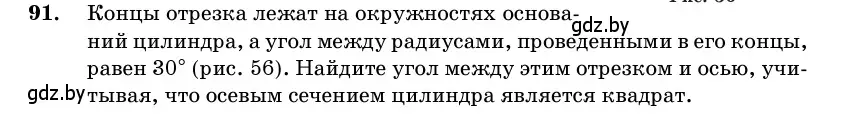 91. Концы отрезка лежат на окружностях оснований цилиндра, а угол между радиусами, проведенными в его концы, равен 30° (рис. 56). Найдите угол между этим отрезком и осью, учитывая, что осевым сечением цилиндра является квадрат.

gdz.by
gdz.by